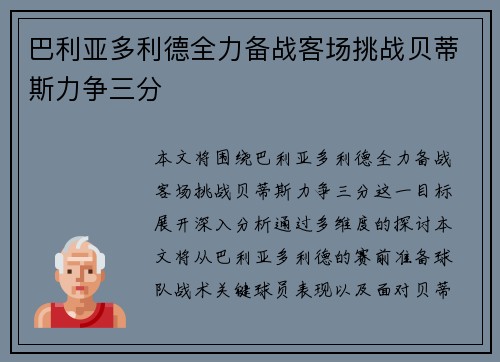 巴利亚多利德全力备战客场挑战贝蒂斯力争三分

本文将围绕巴利亚多利德全力备战客场挑战贝蒂斯力争三分这一目标展开深入分析通过多维度的探讨本文将从巴利亚多利德的赛前准备球队战术关键球员表现以及面对贝蒂